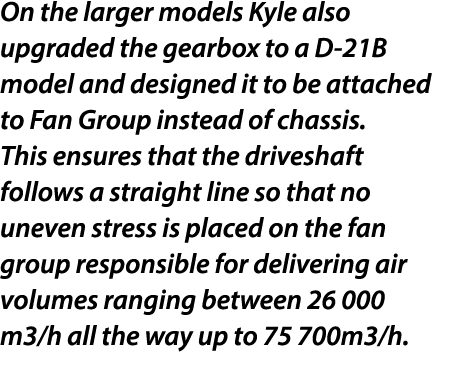 On the larger models Kyle also upgraded the gearbox to a D-21B model and designed it to be attached to Fan Group instead of chassis. This ensures that the driveshaft follows a straight line so that no uneven stress is placed on the fan group responsible for delivering air volumes ranging between 26 000 m3/h all the way up to 75 700m3/h.